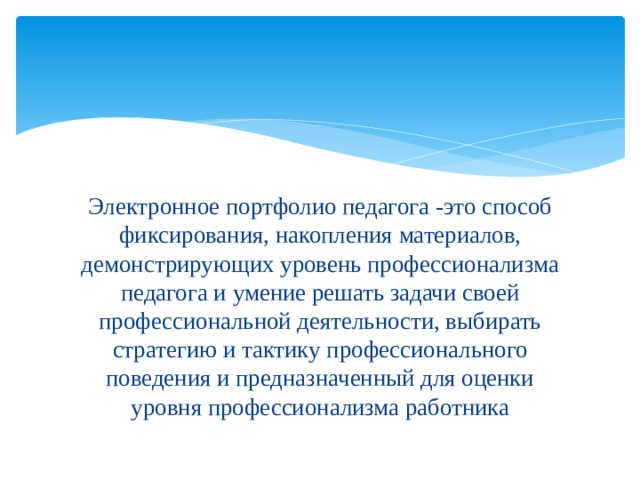 Электронное портфолио педагога -это способ фиксирования, накопления материалов, демонстрирующих уровень профессионализма педагога и умение решать задачи своей профессиональной деятельности, выбирать стратегию и тактику профессионального поведения и предназначенный для оценки уровня профессионализма работника